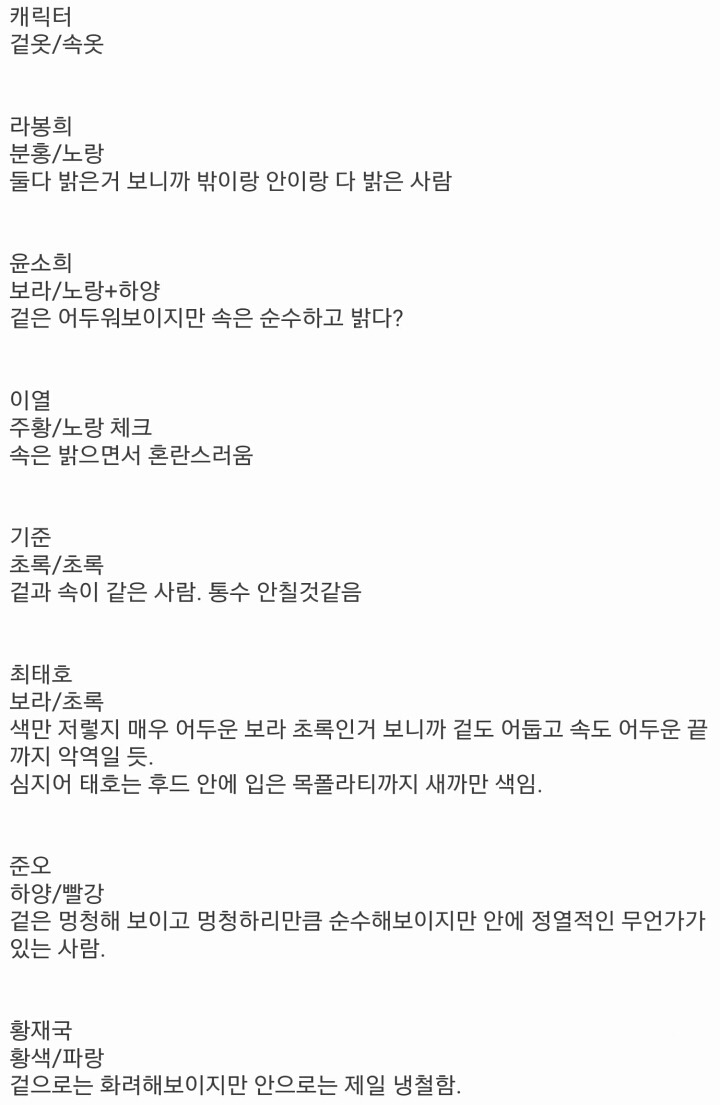 캐릭터
겉옷/속옷

라봉희
분홍/노랑
둘다 밝은거 보니까 밖이랑 안이랑 다 밝은 사람

윤소희
보라/노랑+하양
겉은 어두워보이지만 속은 순수하고 밝다?

이열
주황/노랑 체크
속은 밝으면서 혼란스러움

기준
초록/초록
겉과 속이 같은 사람. 통수 안칠것같음

최태호
보라/초록
색만 저렇지 매우 어두운 보라 초록인거 보니까 겉도 어둡고 속도 어두운 끝까지 악역일 듯.
심지어 태호는 후드 안에 입은 목폴라티까지 새까만 색임.

준오
하양/빨강
겉은 멍청해 보이고 멍청하리만큼 순수해보이지만 안에 정열적인 무언가가 있는 사람.

황재국
황색/파랑
겉으로는 화려해보이지만 안으로는 제일 냉철함.